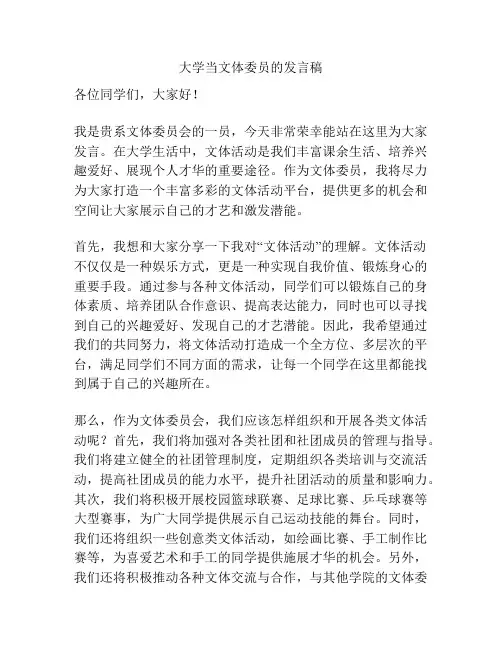 大学当文体委员的发言稿

各位同学们，大家好！

我是贵系文体委员会的一员，今天非常荣幸能站在这里为大家发言。在大学生活中，文体活动是我们丰富课余生活、培养兴趣爱好、展现个人才华的重要途径。作为文体委员，我将尽力为大家打造一个丰富多彩的文体活动平台，提供更多的机会和空间让大家展示自己的才艺和激发潜能。

首先，我想和大家分享一下我对“文体活动”的理解。文体活动不仅仅是一种娱乐方式，更是一种实现自我价值、锻炼身心的重要手段。通过参与各种文体活动，同学们可以锻炼自己的身体素质、培养团队合作意识、提高表达能力，同时也可以寻找到自己的兴趣爱好、发现自己的才艺潜能。因此，我希望通过我们的共同努力，将文体活动打造成一个全方位、多层次的平台，满足同学们不同方面的需求，让每一个同学在这里都能找到属于自己的兴趣所在。

那么，作为文体委员会，我们应该怎样组织和开展各类文体活动呢？首先，我们将加强对各类社团和社团成员的管理与指导。我们将建立健全的社团管理制度，定期组织各类培训与交流活动，提高社团成员的能力水平，提升社团活动的质量和影响力。其次，我们将积极开展校园篮球联赛、足球比赛、乒乓球赛等大型赛事，为广大同学提供展示自己运动技能的舞台。同时，我们还将组织一些创意类文体活动，如绘画比赛、手工制作比赛等，为喜爱艺术和手工的同学提供施展才华的机会。另外，我们还将积极推动各种文体交流与合作，与其他学院的文体委